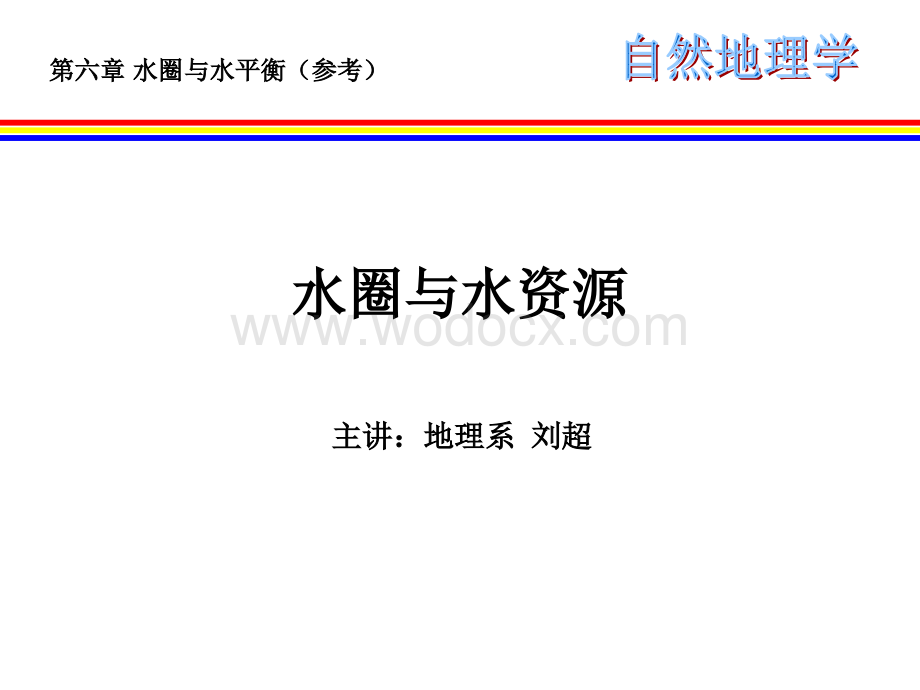 第六章 水圈与水平衡（参考）

自然地理学

水圈与水资源

www.wodocx.com

主讲：地理系 刘超